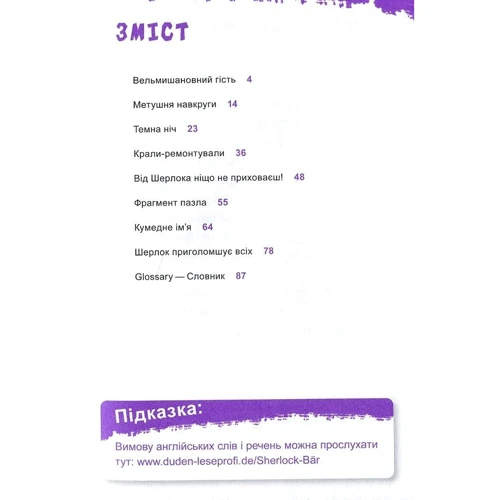 ЗМІСТ

Вельмишановний гість 4

Метушня навкруги 14

Темна ніч 23

Крали-ремонтували 36

Від Шерлока ніщо не приховаєш! 48

Фрагмент пазла 55

Кумедне ім'я 64

Шерлок приголомшує всіх 78

Glossary — Словник 87

Підказка:

Вимову англійських слів і речень можна прослухати тут: www.duden-leseprofi.de/Sherlock-Bär